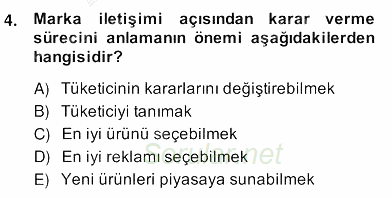 4. Marka iletişimi açısından karar verme sürecini anlamanın önemi aşağıdakilerden hangisidir?

A) Tüketicinin kararlarını değiştirebilmek
B) Tüketiciyi tanımak
C) En iyi ürünü seçebilmek
D) En iyi reklamı seçebilmek
E) Yeni ürünleri piyasaya sunabilmek

Sorular.net